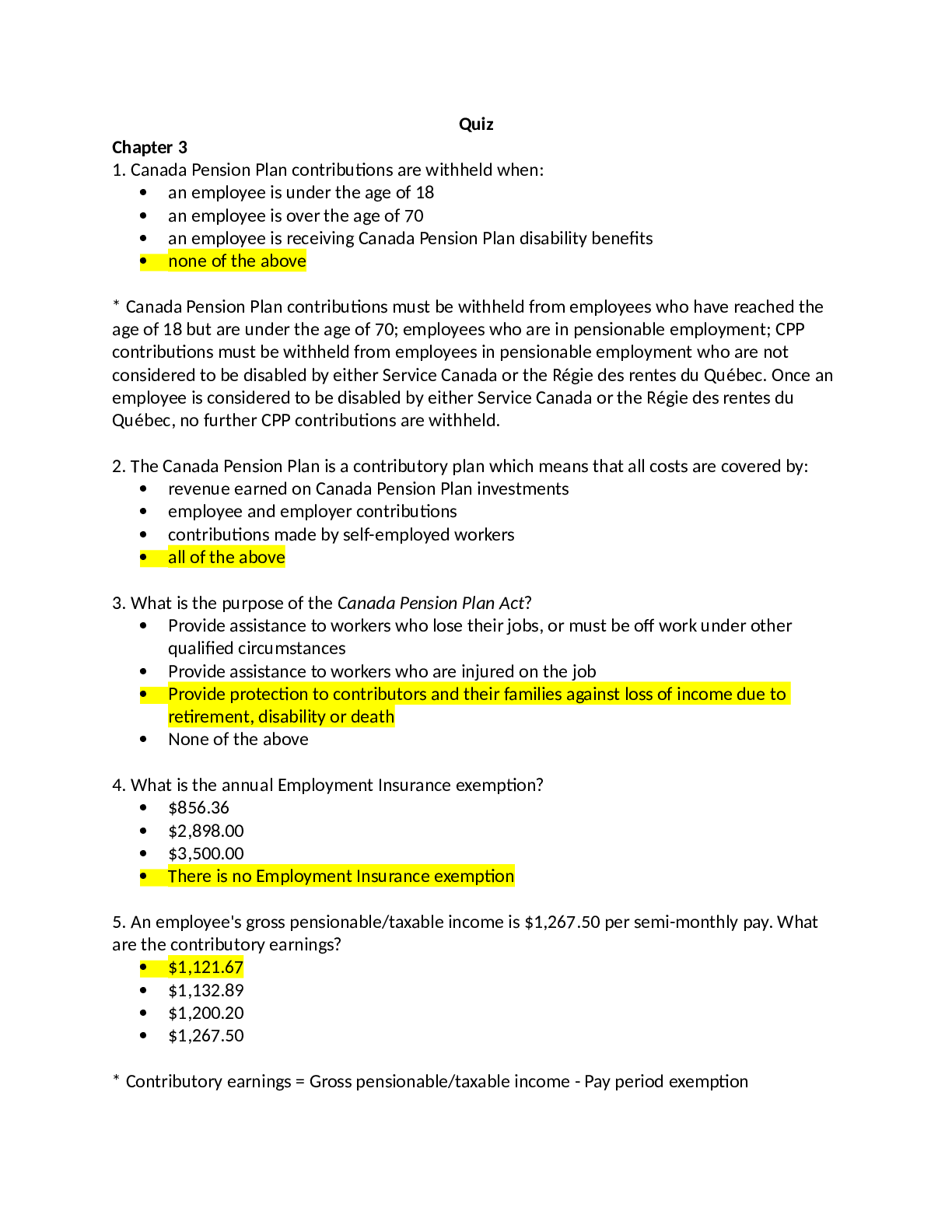 Quiz

Chapter 3

1. Canada Pension Plan contributions are withheld when:
• an employee is under the age of 18
• an employee is over the age of 70
• an employee is receiving Canada Pension Plan disability benefits
• none of the above

* Canada Pension Plan contributions must be withheld from employees who have reached the age of 18 but are under the age of 70; employees who are in pensionable employment; CPP contributions must be withheld from employees in pensionable employment who are not considered to be disabled by either Service Canada or the Régie des rentes du Québec. Once an employee is considered to be disabled by either Service Canada or the Régie des rentes du Québec, no further CPP contributions are withheld.

2. The Canada Pension Plan is a contributory plan which means that all costs are covered by:
• revenue earned on Canada Pension Plan investments
• employee and employer contributions
• contributions made by self-employed workers
• all of the above

3. What is the purpose of the Canada Pension Plan Act?
• Provide assistance to workers who lose their jobs, or must be off work under other qualified circumstances
• Provide assistance to workers who are injured on the job
• Provide protection to contributors and their families against loss of income due to retirement, disability or death
• None of the above

4. What is the annual Employment Insurance exemption?
• $856.36
• $2,898.00
• $3,500.00
• There is no Employment Insurance exemption

5. An employee's gross pensionable/taxable income is $1,267.50 per semi-monthly pay. What are the contributory earnings?
• $1,121.67
• $1,132.89
• $1,200.20
• $1,267.50

* Contributory earnings = Gross pensionable/taxable income - Pay period exemption